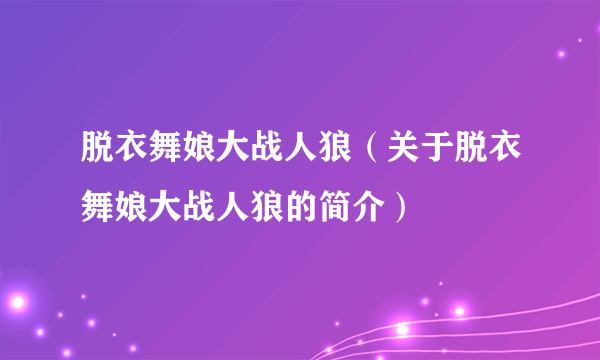 脱衣舞娘大战人狼（关于脱衣舞娘大战人狼的简介）